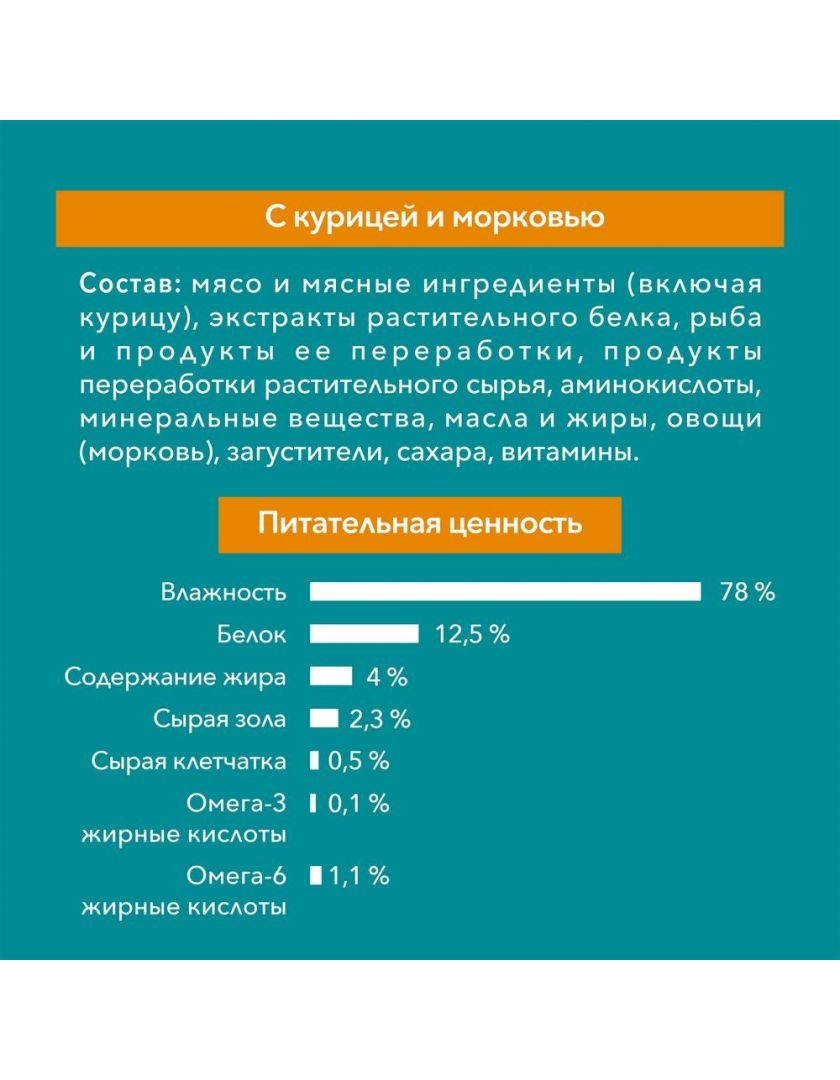 С курицей и морковью

Состав: мясо и мясные ингредиенты (включая курицу), экстракты растительного белка, рыба и продукты ее переработки, продукты переработки растительного сырья, аминокислоты, минеральные вещества, масла и жиры, овощи (морковь), загустители, сахара, витамины.

Питательная ценность

Влажность 78 %
Белок 12,5 %
Содержание жира 4 %
Сырая зола 2,3 %
Сырая клетчатка 0,5 %
Омега-3 жирные кислоты 0,1 %
Омега-6 жирные кислоты 1,1 %